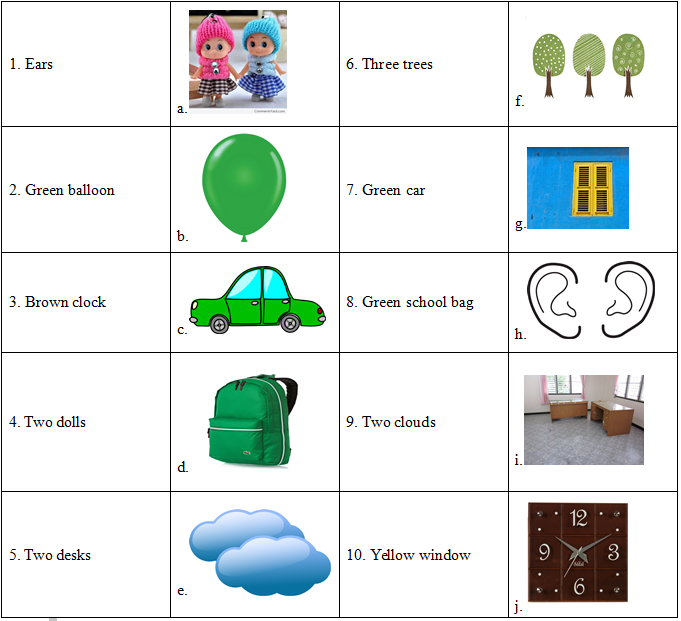 | 1. Ears | a. | 6. Three trees | f. |
|---|---|---|---|
| 2. Green balloon | b. | 7. Green car | g. |
| 3. Brown clock | c. | 8. Green school bag | h. |
| 4. Two dolls | d. | 9. Two clouds | i. |
| 5. Two desks | e. | 10. Yellow window | j. 12 3 6 9 |